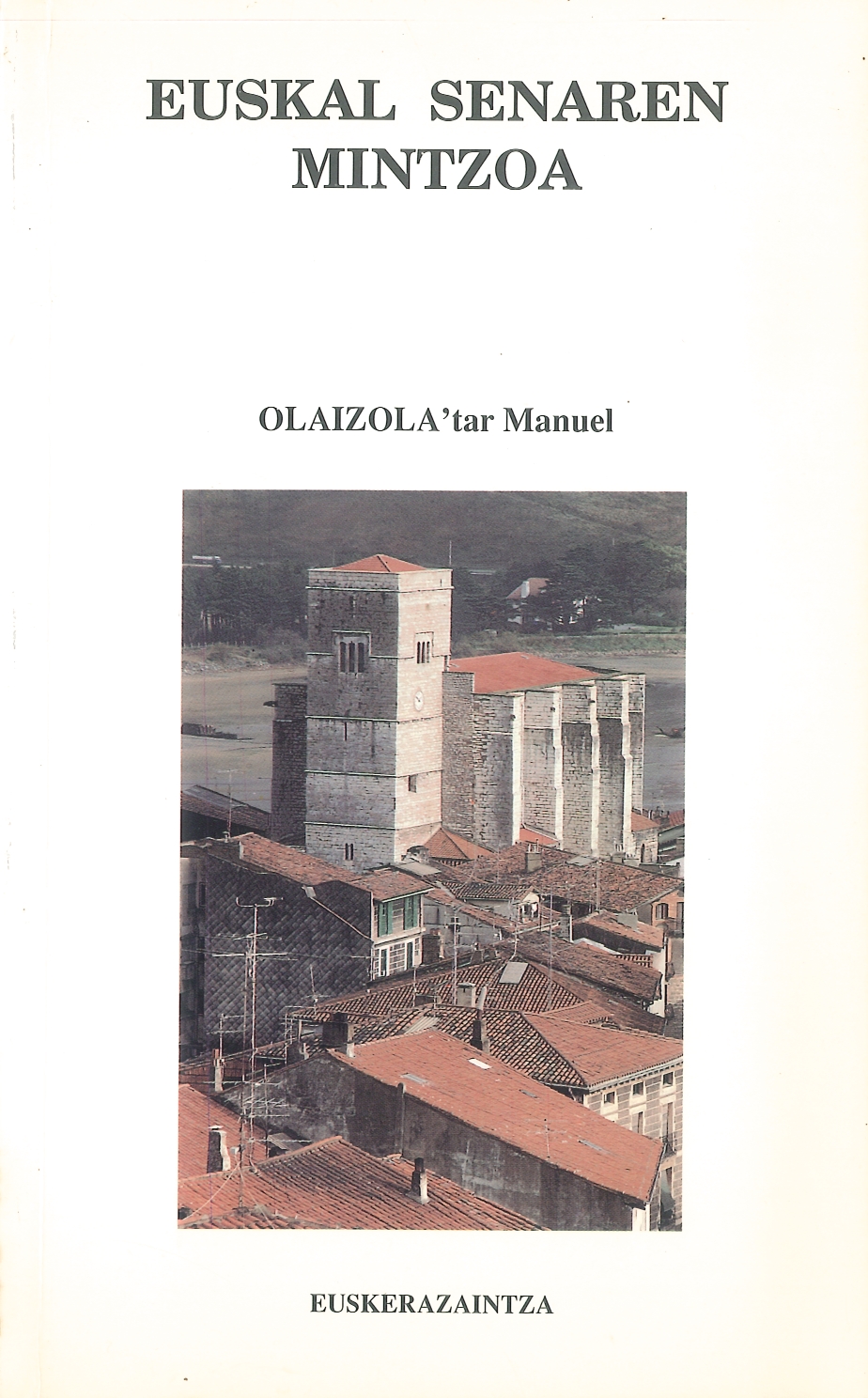 EUSKAL SENAREN MINTZOA

OLAIZOLA'tar Manuel

EUSKERAZAINTZA